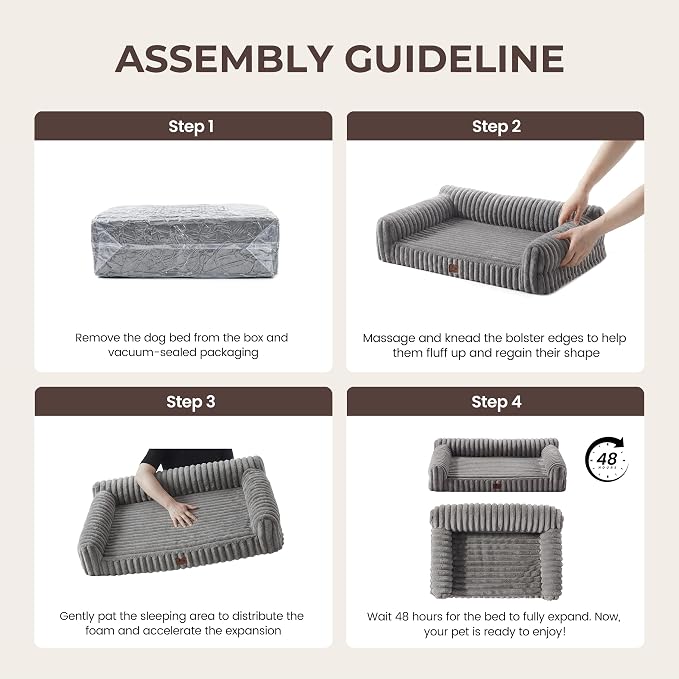 ASSEMBLY GUIDELINE

Step 1

Remove the dog bed from the box and vacuum-sealed packaging

Step 2

Massage and knead the bolster edges to help them fluff up and regain their shape

Step 3

Gently pat the sleeping area to distribute the foam and accelerate the expansion

Step 4

48 HOURS

Wait 48 hours for the bed to fully expand. Now, your pet is ready to enjoy!